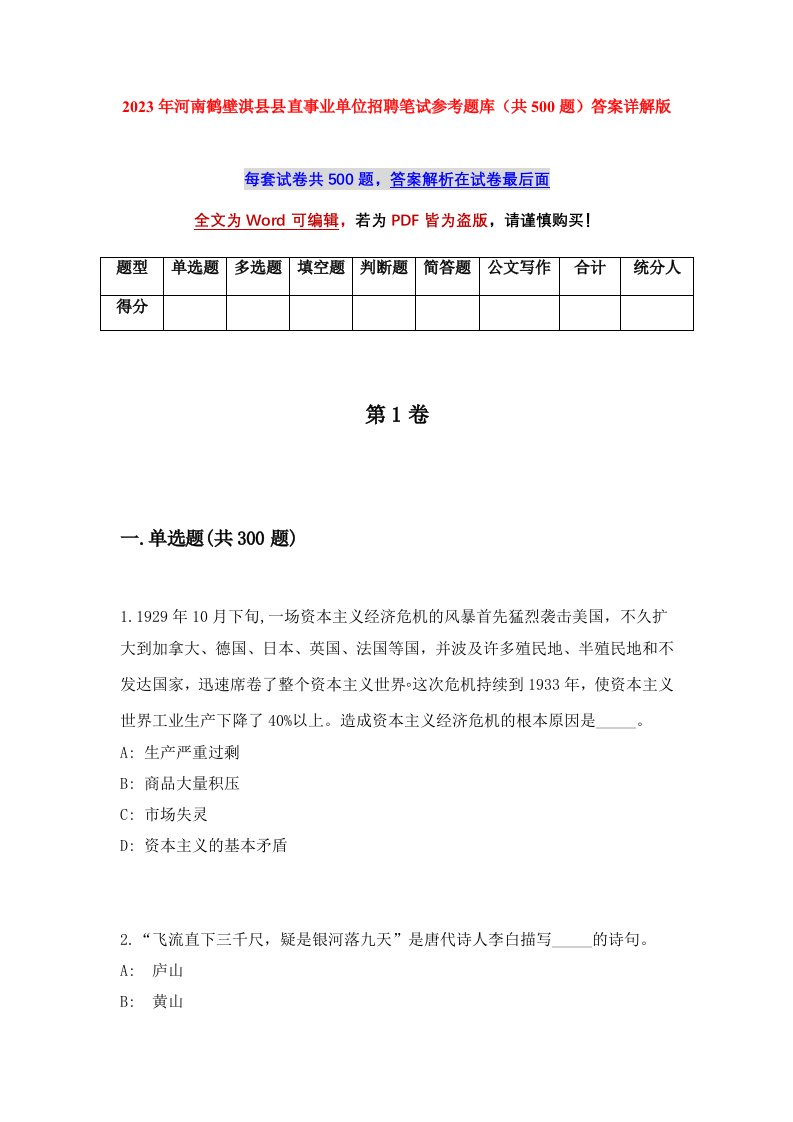 2023年河南鹤壁淇县县直事业单位招聘笔试参考题库（共500题）答案详解版

每套试卷共500题，答案解析在试卷最后面

全文为Word可编辑，若为PDF皆为盗版，请谨慎购买！

| 题型 | 单选题 | 多选题 | 填空题 | 判断题 | 简答题 | 公文写作 | 合计 | 统分人 |
|---|---|---|---|---|---|---|---|---|
| 得分 | | | | | | | | |

第1卷

一.单选题(共300题)

1.1929年10月下旬,一场资本主义经济危机的风暴首先猛烈袭击美国，不久扩大到加拿大、德国、日本、英国、法国等国，并波及许多殖民地、半殖民地和不发达国家，迅速席卷了整个资本主义世界。这次危机持续到1933年，使资本主义世界工业生产下降了40%以上。造成资本主义经济危机的根本原因是_____。
A: 生产严重过剩
B: 商品大量积压
C: 市场失灵
D: 资本主义的基本矛盾

2.“飞流直下三千尺，疑是银河落九天”是唐代诗人李白描写_____的诗句。
A: 庐山
B: 黄山